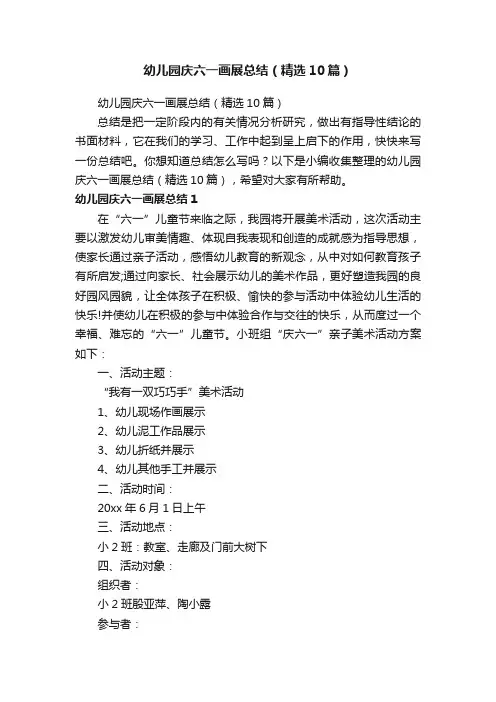 幼儿园庆六一画展总结（精选10篇）

幼儿园庆六一画展总结（精选10篇）

总结是把一定阶段内的有关情况分析研究，做出有指导性结论的书面材料，它在我们的学习、工作中起到呈上启下的作用，快快来写一份总结吧。你想知道总结怎么写吗？以下是小编收集整理的幼儿园庆六一画展总结（精选10篇），希望对大家有所帮助。

幼儿园庆六一画展总结1

在“六一”儿童节来临之际，我园将开展美术活动，这次活动主要以激发幼儿审美情趣、体现自我表现和创造的成就感为指导思想，使家长通过亲子活动，感悟幼儿教育的新观念，从中对如何教育孩子有所启发;通过向家长、社会展示幼儿的美术作品，更好塑造我园的良好园风园貌，让全体孩子在积极、愉快的参与活动中体验幼儿生活的快乐!并使幼儿在积极的参与中体验合作与交往的快乐，从而度过一个幸福、难忘的“六一”儿童节。小班组“庆六一”亲子美术活动方案如下：

一、活动主题：

“我有一双巧巧手”美术活动

1、幼儿现场作画展示

2、幼儿泥工作品展示

3、幼儿折纸并展示

4、幼儿其他手工并展示

二、活动时间：

20xx年6月1日上午

三、活动地点：

小2班：教室、走廊及门前大树下

四、活动对象：

组织者：

小2班殷亚萍、陶小露

参与者：